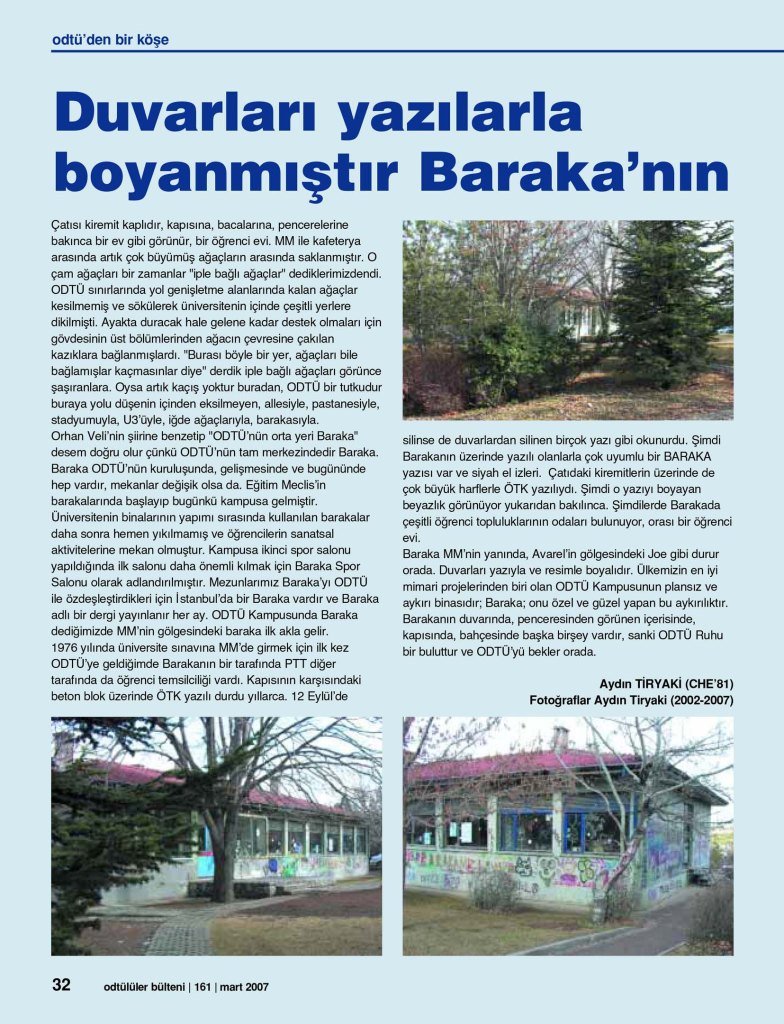 odtü'den bir köşe

Duvarları yazılarla boyanmıştır Baraka'nın

Çatısı kiremit kaplıdır, kapısına, bacalarına, pencerelerine bakınca bir ev gibi görünür, bir öğrenci evi. MM ile kafeterya arasında artık çok büyümüş ağaçların arasında saklanmıştır. O çam ağaçları bir zamanlar "iple bağlı ağaçlar" dediklerimizdendi. ODTÜ sınırlarında yol genişletme alanlarında kalan ağaçlar kesilmemiş ve sökülerek üniversitenin içinde çeşitli yerlere dikilmişti. Ayakta duracak hale gelene kadar destek olmaları için gövdesinin üst bölümlerinden ağacın çevresine çakılan kazıklara bağlanmışlardı. "Burası böyle bir yer, ağaçları bile bağlamışlar kaçmasınlar diye" derdik iple bağlı ağaçları görünce şaşıranlara. Oysa artık kaçış yoktur buradan, ODTÜ bir tutkudur buraya yolu düşenin içinden eksilmeyen, allesiyle, pastanesiyle, stadyumuyla, U3'üyle, iğde ağaçlarıyla, barakasıyla.
Orhan Veli'nin şiirine benzetip "ODTÜ'nün orta yeri Baraka" desem doğru olur çünkü ODTÜ'nün tam merkezindedir Baraka. Baraka ODTÜ'nün kuruluşunda, gelişmesinde ve bugününde hep vardır, mekanlar değişik olsa da. Eğitim Meclis'in barakalarında başlayıp bugünkü kampusa gelmiştir. Üniversitenin binalarının yapımı sırasında kullanılan barakalar daha sonra hemen yıkılmamış ve öğrencilerin sanatsal aktivitelerine mekan olmuştur. Kampusa ikinci spor salonu yapıldığında ilk salonu daha önemli kılmak için Baraka Spor Salonu olarak adlandırılmıştır. Mezunlarımız Baraka'yı ODTÜ ile özdeşleştirdikleri için İstanbul'da bir Baraka vardır ve Baraka adlı bir dergi yayınlanır her ay. ODTÜ Kampusunda Baraka dediğimizde MM'nin gölgesindeki baraka ilk akla gelir.
1976 yılında üniversite sınavına MM'de girmek için ilk kez ODTÜ'ye geldiğimde Barakanın bir tarafında PTT diğer tarafında da öğrenci temsilciliği vardı. Kapısının karşısındaki beton blok üzerinde ÖTK yazılı durdu yıllarca. 12 Eylül'de silinse de duvarlardan silinen birçok yazı gibi okunurdu. Şimdi Barakanın üzerinde yazılı olanlarla çok uyumlu bir BARAKA yazısı var ve siyah el izleri. Çatıdaki kiremitlerin üzerinde de çok büyük harflerle ÖTK yazılıydı. Şimdi o yazıyı boyayan beyazlık görünüyor yukarıdan bakılınca. Şimdilerde Barakada çeşitli öğrenci topluluklarının odaları bulunuyor, orası bir öğrenci evi.
Baraka MM'nin yanında, Avarel'in gölgesindeki Joe gibi durur orada. Duvarları yazıyla ve resimle boyalıdır. Ülkemizin en iyi mimari projelerinden biri olan ODTÜ Kampusunun plansız ve aykırı binasıdır; Baraka; onu özel ve güzel yapan bu aykırılıktır. Barakanın duvarında, penceresinden görünen içerisinde, kapısında, bahçesinde başka birşey vardır, sanki ODTÜ Ruhu bir buluttur ve ODTÜ'yü bekler orada.

Aydın TİRYAKİ (CHE'81)
Fotoğraflar Aydın Tiryaki (2002-2007)

32 odtülüler bülteni | 161 | mart 2007